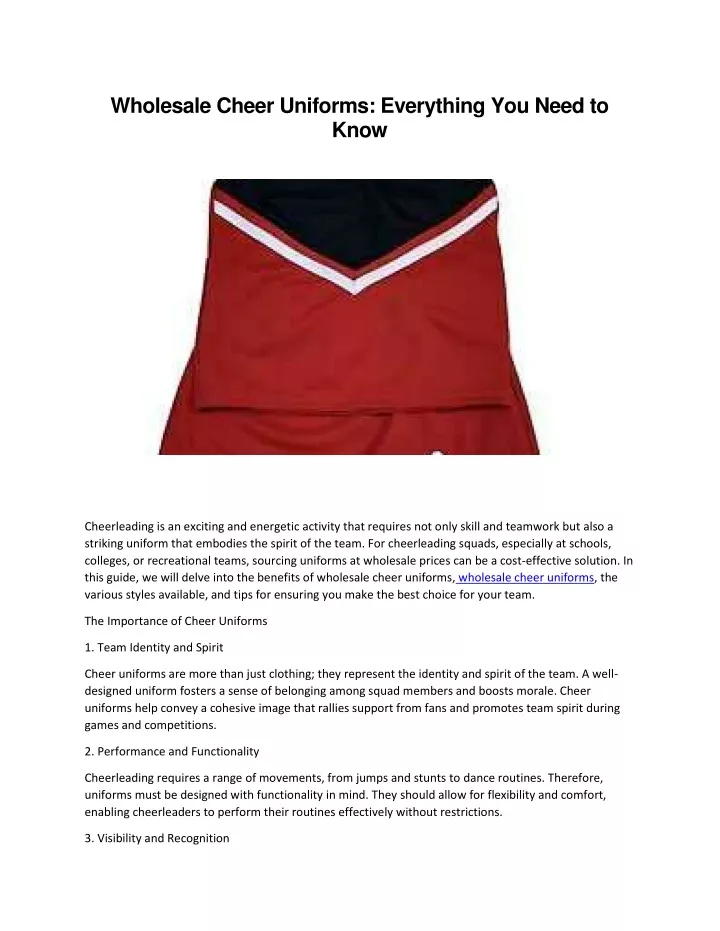 Wholesale Cheer Uniforms: Everything You Need to Know

Cheerleading is an exciting and energetic activity that requires not only skill and teamwork but also a striking uniform that embodies the spirit of the team. For cheerleading squads, especially at schools, colleges, or recreational teams, sourcing uniforms at wholesale prices can be a cost-effective solution. In this guide, we will delve into the benefits of wholesale cheer uniforms, wholesale cheer uniforms, the various styles available, and tips for ensuring you make the best choice for your team.

The Importance of Cheer Uniforms

1. Team Identity and Spirit

Cheer uniforms are more than just clothing; they represent the identity and spirit of the team. A well-designed uniform fosters a sense of belonging among squad members and boosts morale. Cheer uniforms help convey a cohesive image that rallies support from fans and promotes team spirit during games and competitions.

2. Performance and Functionality

Cheerleading requires a range of movements, from jumps and stunts to dance routines. Therefore, uniforms must be designed with functionality in mind. They should allow for flexibility and comfort, enabling cheerleaders to perform their routines effectively without restrictions.

3. Visibility and Recognition